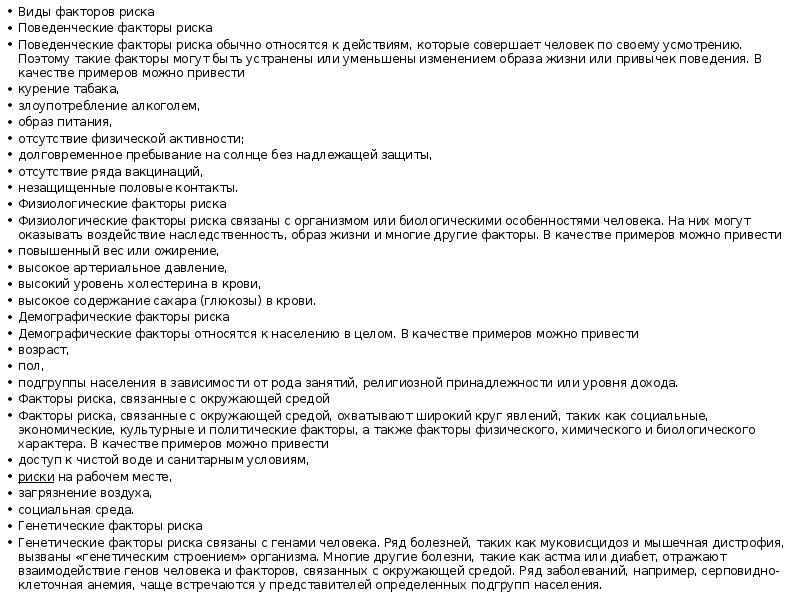 • Виды факторов риска
• Поведенческие факторы риска
• Поведенческие факторы риска обычно относятся к действиям, которые совершает человек по своему усмотрению. Поэтому такие факторы могут быть устранены или уменьшены изменением образа жизни или привычек поведения. В качестве примеров можно привести
• курение табака,
• злоупотребление алкоголем,
• образ питания,
• отсутствие физической активности;
• долговременное пребывание на солнце без надлежащей защиты,
• отсутствие ряда вакцинаций,
• незащищенные половые контакты.
• Физиологические факторы риска
• Физиологические факторы риска связаны с организмом или биологическими особенностями человека. На них могут оказывать воздействие наследственность, образ жизни и многие другие факторы. В качестве примеров можно привести
• повышенный вес или ожирение,
• высокое артериальное давление,
• высокий уровень холестерина в крови,
• высокое содержание сахара (глюкозы) в крови.
• Демографические факторы риска
• Демографические факторы относятся к населению в целом. В качестве примеров можно привести
• возраст,
• пол,
• подгруппы населения в зависимости от рода занятий, религиозной принадлежности или уровня дохода.
• Факторы риска, связанные с окружающей средой
• Факторы риска, связанные с окружающей средой, охватывают широкий круг явлений, таких как социальные, экономические, культурные и политические факторы, а также факторы физического, химического и биологического характера. В качестве примеров можно привести
• доступ к чистой воде и санитарным условиям,
• риски на рабочем месте,
• загрязнение воздуха,
• социальная среда.
• Генетические факторы риска
• Генетические факторы риска связаны с генами человека. Ряд болезней, таких как муковисцидоз и мышечная дистрофия, вызваны «генетическим строением» организма. Многие другие болезни, такие как астма или диабет, отражают взаимодействие генов человека и факторов, связанных с окружающей средой. Ряд заболеваний, например, серповидно-клеточная анемия, чаще встречаются у представителей определенных подгрупп населения.